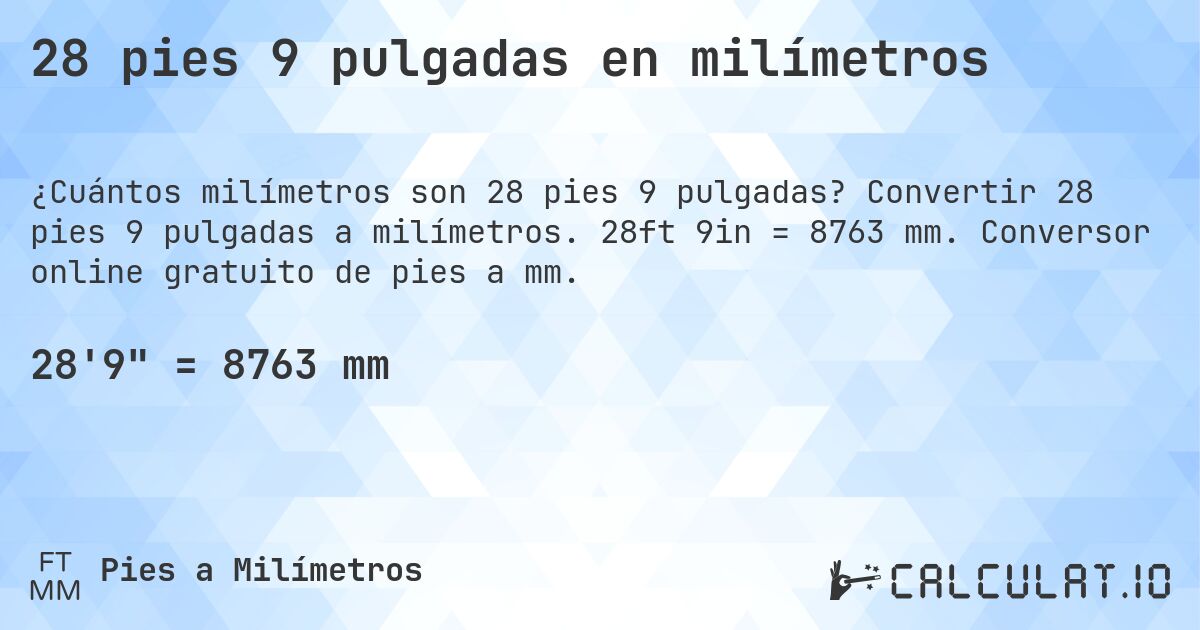 28 pies 9 pulgadas en milímetros

¿Cuántos milímetros son 28 pies 9 pulgadas? Convertir 28 pies 9 pulgadas a milímetros. 28ft 9in = 8763 mm. Conversor online gratuito de pies a mm.

28'9" = 8763 mm

FT
MM
Pies a Milímetros

CALCULAT.IO